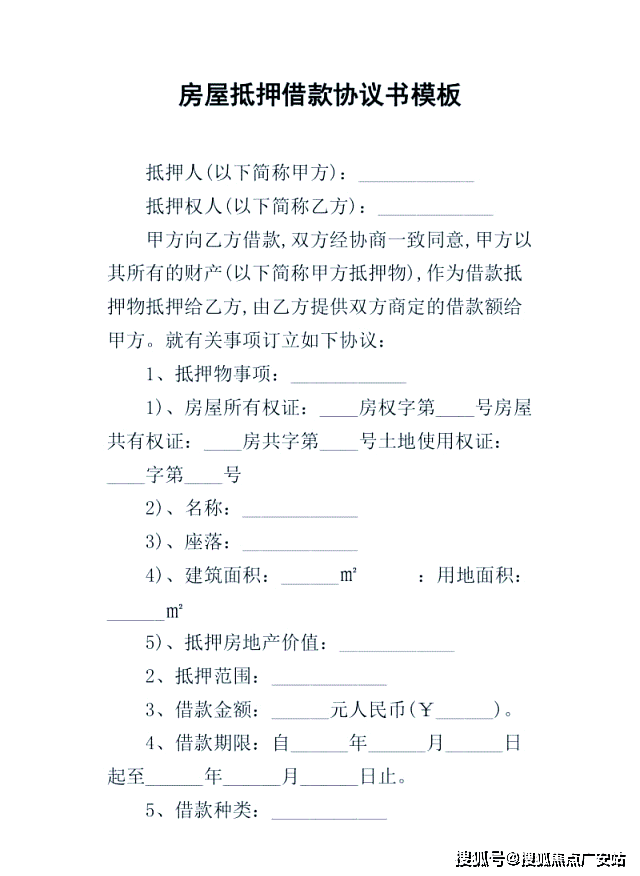 房屋抵押借款协议书模板

抵押人(以下简称甲方)：____

抵押权人(以下简称乙方)：____

甲方向乙方借款,双方经协商一致同意,甲方以其所有的财产(以下简称甲方抵押物),作为借款抵押物抵押给乙方,由乙方提供双方商定的借款额给甲方。就有关事项订立如下协议：

1、抵押物事项：____

1)、房屋所有权证：____房权字第____号房屋共有权证：____房共字第____号土地使用权证：____字第____号

2)、名称：____

3)、座落：____

4)、建筑面积：____m²　：用地面积：____m²

5)、抵押房地产价值：____

2、抵押范围：____

3、借款金额：____元人民币(￥____)。

4、借款期限：自____年____月____日起至____年____月____日止。

5、借款种类：____

搜狐号@搜狐焦点广安站